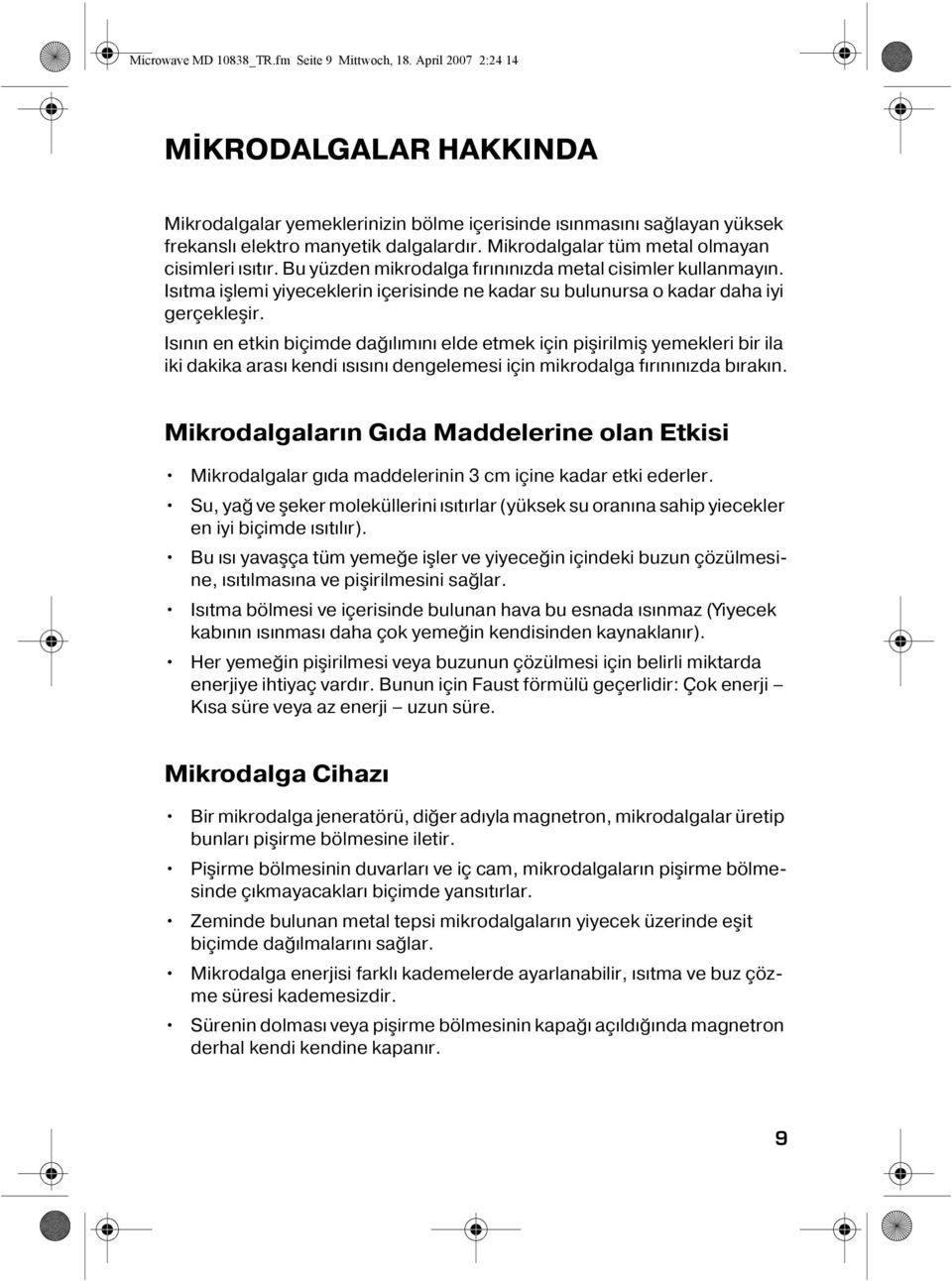 Microwave MD 10838_TR.fm Seite 9 Mittwoch, 18. April 2007 2:24 14

MİKRODALGALAR HAKKINDA

Mikrodalgalar yemeklerinizin bölme içerisinde ısınmasını sağlayan yüksek frekanslı elektro manyetik dalgalardır. Mikrodalgalar tüm metal olmayan cisimleri ısıtır. Bu yüzden mikrodalga fırınınızda metal cisimler kullanmayın. Isıtma işlemi yiyeceklerin içerisinde ne kadar su bulunursa o kadar daha iyi gerçekleşir.

Isının en etkin biçimde dağılımını elde etmek için pişirilmiş yemekleri bir ila iki dakika arası kendi ısısını dengelemesi için mikrodalga fırınınızda bırakın.

Mikrodalgaların Gıda Maddelerine olan Etkisi

• Mikrodalgalar gıda maddelerinin 3 cm içine kadar etki ederler.
• Su, yağ ve şeker moleküllerini ısıtırlar (yüksek su oranına sahip yiecekler en iyi biçimde ısıtılır).
• Bu ısı yavaşça tüm yemeğe işler ve yiyeceğin içindeki buzun çözülmesine, ısıtılmasına ve pişirilmesini sağlar.
• Isıtma bölmesi ve içerisinde bulunan hava bu esnada ısınmaz (Yiyecek kabının ısınması daha çok yemeğin kendisinden kaynaklanır).
• Her yemeğin pişirilmesi veya buzunun çözülmesi için belirli miktarda enerjiye ihtiyaç vardır. Bunun için Faust förmülü geçerlidir: Çok enerji – Kısa süre veya az enerji – uzun süre.

Mikrodalga Cihazı

• Bir mikrodalga jeneratörü, diğer adıyla magnetron, mikrodalgalar üretip bunları pişirme bölmesine iletir.
• Pişirme bölmesinin duvarları ve iç cam, mikrodalgaların pişirme bölmesinde çıkmayacakları biçimde yansıtırlar.
• Zeminde bulunan metal tepsi mikrodalgaların yiyecek üzerinde eşit biçimde dağılmalarını sağlar.
• Mikrodalga enerjisi farklı kademelerde ayarlanabilir, ısıtma ve buz çözme süresi kademesizdir.
• Sürenin dolması veya pişirme bölmesinin kapağı açıldığında magnetron derhal kendi kendine kapanır.

9